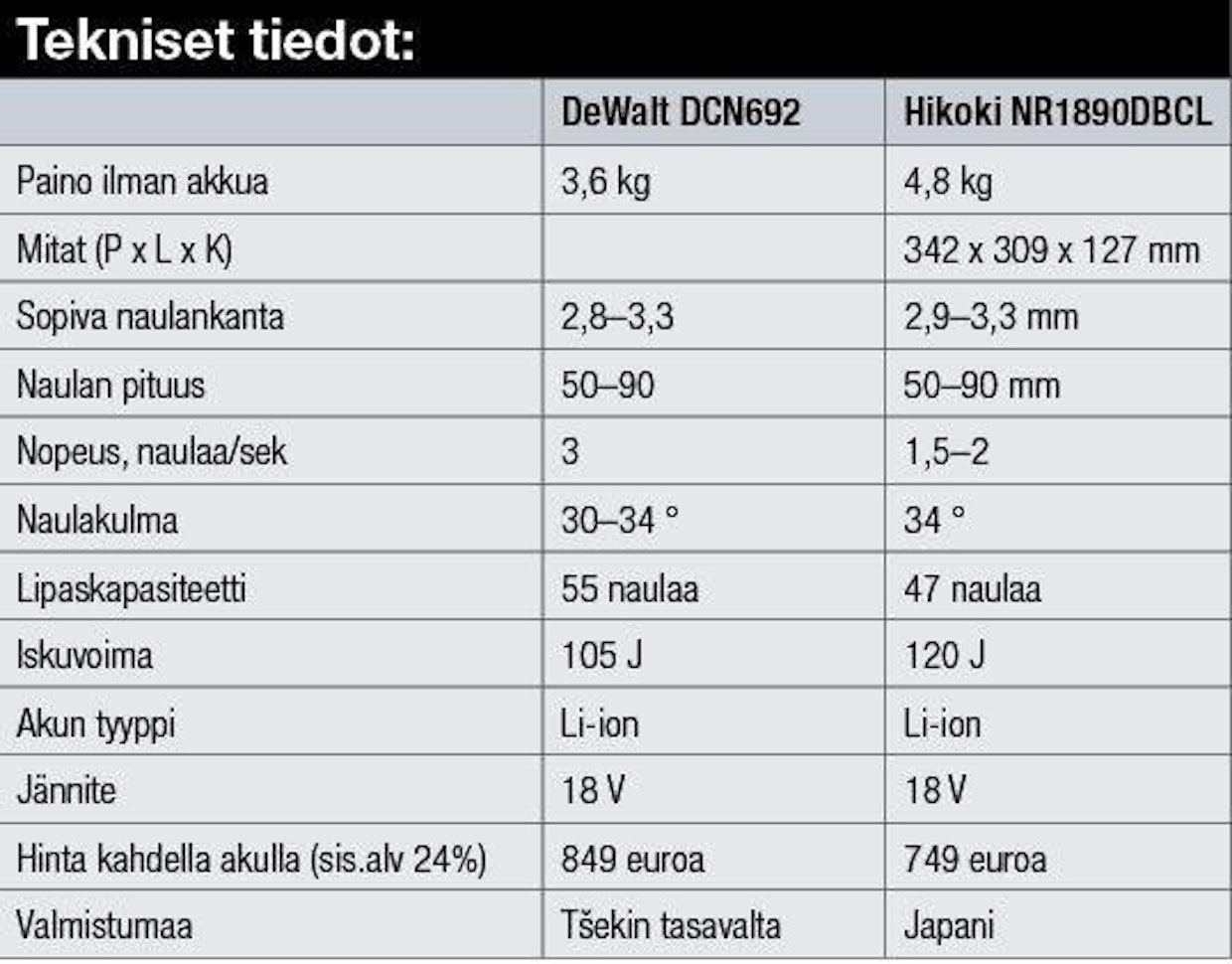 Tekniset tiedot:

| | DeWalt DCN692 | Hikoki NR1890DBCL |
|---|---|---|
| Paino ilman akkua | 3,6 kg | 4,8 kg |
| Mitat (P x L x K) | | 342 x 309 x 127 mm |
| Sopiva naulankanta | 2,8–3,3 | 2,9–3,3 mm |
| Naulan pituus | 50–90 | 50–90 mm |
| Nopeus, naulaa/sek | 3 | 1,5–2 |
| Naulakulma | 30–34 ° | 34 ° |
| Lipaskapasiteetti | 55 naulaa | 47 naulaa |
| Iskuvoima | 105 J | 120 J |
| Akun tyyppi | Li-ion | Li-ion |
| Jännite | 18 V | 18 V |
| Hinta kahdella akulla (sis.alv 24%) | 849 euroa | 749 euroa |
| Valmistumaa | Tšekin tasavalta | Japani |